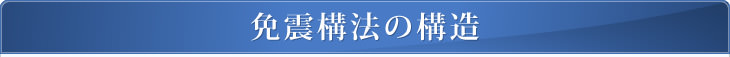 免震構法の構造